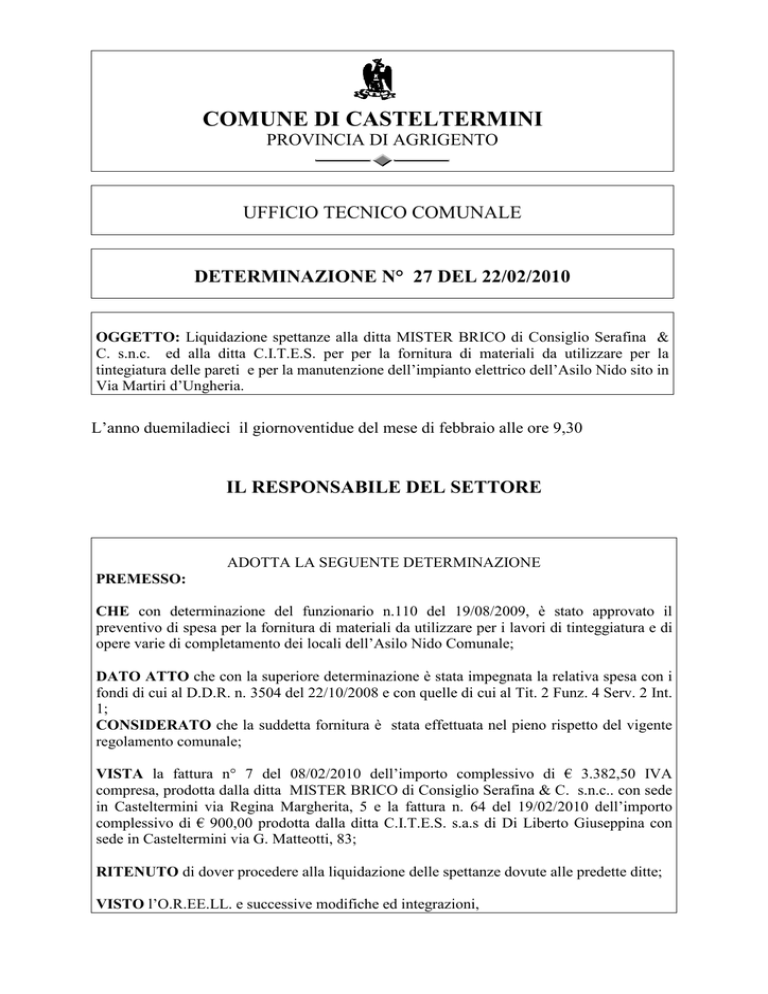 COMUNE DI CASTELTERMINI
PROVINCIA DI AGRIGENTO

UFFICIO TECNICO COMUNALE

DETERMINAZIONE N° 27 DEL 22/02/2010

OGGETTO: Liquidazione spettanze alla ditta MISTER BRICO di Consiglio Serafina & C. s.n.c. ed alla ditta C.I.T.E.S. per per la fornitura di materiali da utilizzare per la tintegiatura delle pareti e per la manutenzione dell'impianto elettrico dell'Asilo Nido sito in Via Martiri d'Ungheria.

L'anno duemiladieci il giornoventidue del mese di febbraio alle ore 9,30

IL RESPONSABILE DEL SETTORE

ADOTTA LA SEGUENTE DETERMINAZIONE

PREMESSO:

CHE con determinazione del funzionario n.110 del 19/08/2009, è stato approvato il preventivo di spesa per la fornitura di materiali da utilizzare per i lavori di tinteggiatura e di opere varie di completamento dei locali dell'Asilo Nido Comunale;

DATO ATTO che con la superiore determinazione è stata impegnata la relativa spesa con i fondi di cui al D.D.R. n. 3504 del 22/10/2008 e con quelle di cui al Tit. 2 Funz. 4 Serv. 2 Int. 1;
CONSIDERATO che la suddetta fornitura è stata effettuata nel pieno rispetto del vigente regolamento comunale;

VISTA la fattura n° 7 del 08/02/2010 dell'importo complessivo di € 3.382,50 IVA compresa, prodotta dalla ditta MISTER BRICO di Consiglio Serafina & C. s.n.c.. con sede in Casteltermini via Regina Margherita, 5 e la fattura n. 64 del 19/02/2010 dell'importo complessivo di € 900,00 prodotta dalla ditta C.I.T.E.S. s.a.s di Di Liberto Giuseppina con sede in Casteltermini via G. Matteotti, 83;

RITENUTO di dover procedere alla liquidazione delle spettanze dovute alle predette ditte;

VISTO l'O.R.EE.LL. e successive modifiche ed integrazioni,